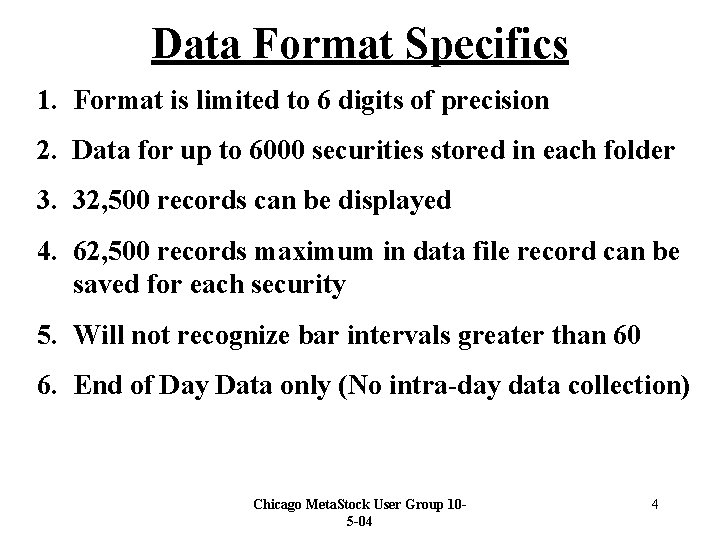 Data Format Specifics

1. Format is limited to 6 digits of precision

2. Data for up to 6000 securities stored in each folder

3. 32,500 records can be displayed

4. 62,500 records maximum in data file record can be saved for each security

5. Will not recognize bar intervals greater than 60

6. End of Day Data only (No intra-day data collection)

Chicago MetaStock User Group 10-5-04

4